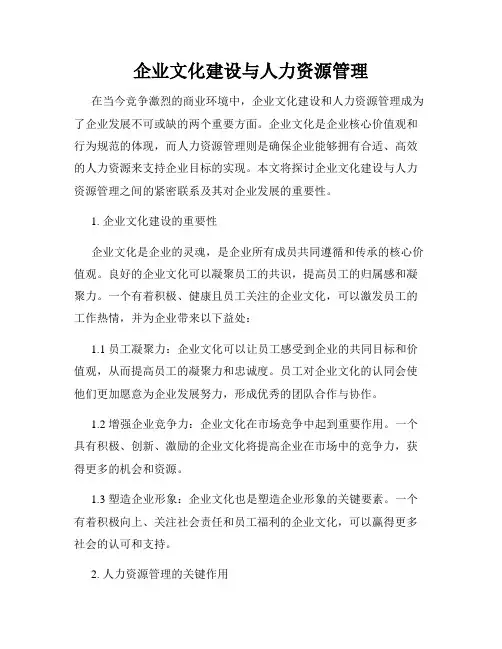 企业文化建设与人力资源管理

在当今竞争激烈的商业环境中，企业文化建设和人力资源管理成为了企业发展不可或缺的两个重要方面。企业文化是企业核心价值观和行为规范的体现，而人力资源管理则是确保企业能够拥有合适、高效的人力资源来支持企业目标的实现。本文将探讨企业文化建设与人力资源管理之间的紧密联系及其对企业发展的重要性。

1. 企业文化建设的重要性

企业文化是企业的灵魂，是企业所有成员共同遵循和传承的核心价值观。良好的企业文化可以凝聚员工的共识，提高员工的归属感和凝聚力。一个有着积极、健康且员工关注的企业文化，可以激发员工的工作热情，并为企业带来以下益处：

1.1 员工凝聚力：企业文化可以让员工感受到企业的共同目标和价值观，从而提高员工的凝聚力和忠诚度。员工对企业文化的认同会使他们更加愿意为企业发展努力，形成优秀的团队合作与协作。

1.2 增强企业竞争力：企业文化在市场竞争中起到重要作用。一个具有积极、创新、激励的企业文化将提高企业在市场中的竞争力，获得更多的机会和资源。

1.3 塑造企业形象：企业文化也是塑造企业形象的关键要素。一个有着积极向上、关注社会责任和员工福利的企业文化，可以赢得更多社会的认可和支持。

2. 人力资源管理的关键作用